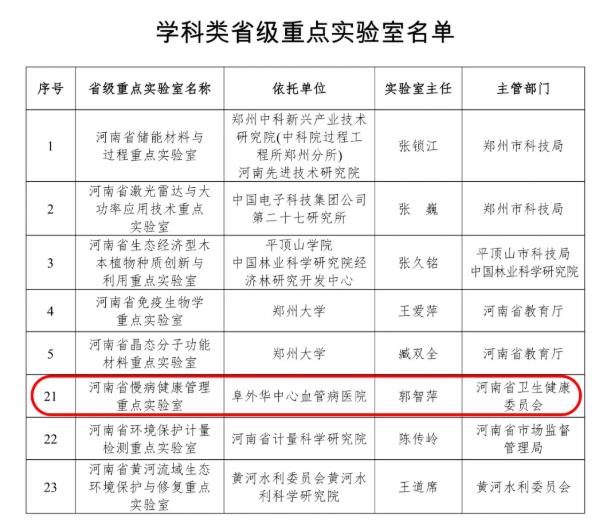 学科类省级重点实验室名单

| 序号 | 省级重点实验室名称 | 依托单位 | 实验室主任 | 主管部门 |
|---|---|---|---|---|
| 1 | 河南省储能材料与过程重点实验室 | 郑州中科新兴产业技术研究院(中科院过程工程所郑州分所) 河南先进技术研究院 | 张锁江 | 郑州市科技局 |
| 2 | 河南省激光雷达与大功率应用技术重点实验室 | 中国电子科技集团公司第二十七研究所 | 张　巍 | 郑州市科技局 |
| 3 | 河南省生态经济型木本植物种质创新与利用重点实验室 | 平顶山学院 中国林业科学研究院经济林研究开发中心 | 张久铭 | 平顶山市科技局 中国林业科学研究院 |
| 4 | 河南省免疫生物学重点实验室 | 郑州大学 | 王爱萍 | 河南省教育厅 |
| 5 | 河南省晶态分子功能材料重点实验室 | 郑州大学 | 臧双全 | 河南省教育厅 |
| 21 | 河南省慢病健康管理重点实验室 | 阜外华中心血管病医院 | 郭智萍 | 河南省卫生健康委员会 |
| 22 | 河南省环境保护计量检测重点实验室 | 河南省计量科学研究院 | 陈传岭 | 河南省市场监督管理局 |
| 23 | 河南省黄河流域生态环境保护与修复重点实验室 | 黄河水利委员会黄河水利科学研究院 | 王道席 | 黄河水利委员会 |